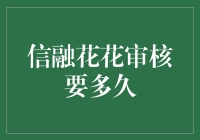 信融花花审核要多久